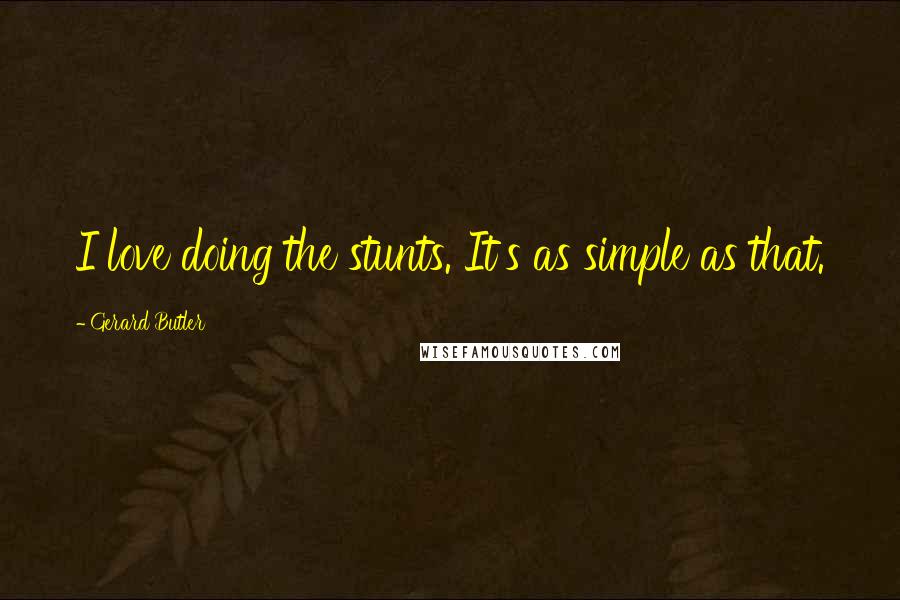 I love doing the stunts. It's as simple as that.

- Gerard Butler

WISEFAMOUSQUOTES.COM